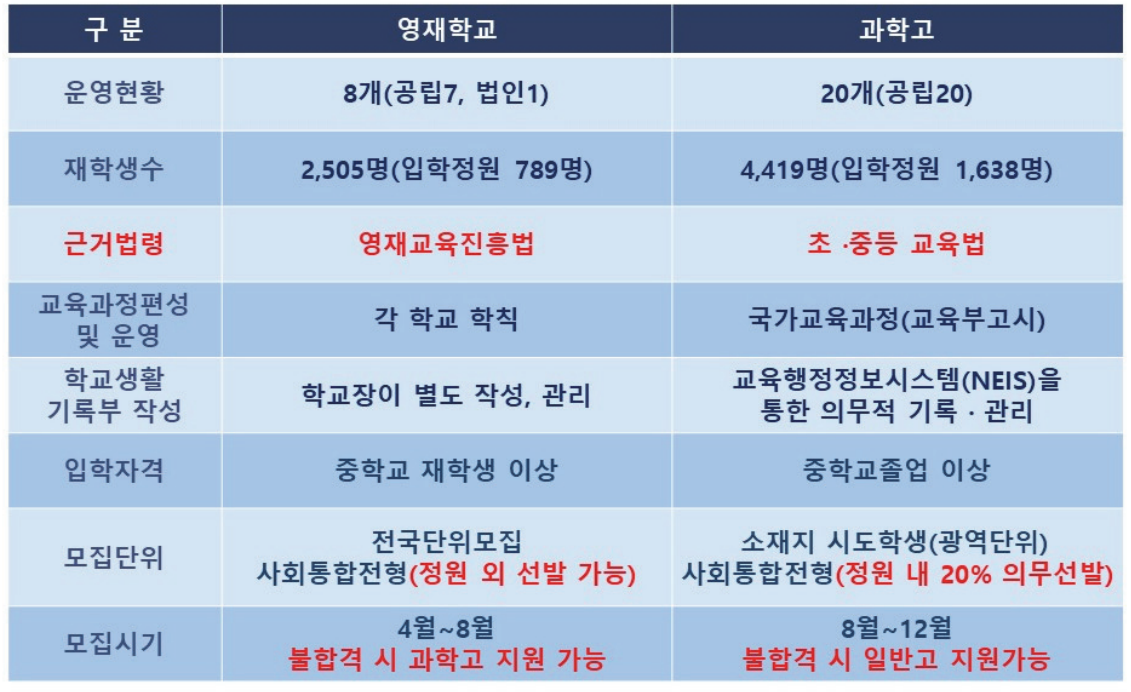 | 구 분 | 영재학교 | 과학고 |
|---|---|---|
| 운영현황 | 8개(공립7, 법인1) | 20개(공립20) |
| 재학생수 | 2,505명(입학정원 789명) | 4,419명(입학정원 1,638명) |
| 근거법령 | 영재교육진흥법 | 초 ·중등 교육법 |
| 교육과정편성 및 운영 | 각 학교 학칙 | 국가교육과정(교육부고시) |
| 학교생활 기록부 작성 | 학교장이 별도 작성, 관리 | 교육행정정보시스템(NEIS)을 통한 의무적 기록 · 관리 |
| 입학자격 | 중학교 재학생 이상 | 중학교졸업 이상 |
| 모집단위 | 전국단위모집 사회통합전형(정원 외 선발 가능) | 소재지 시도학생(광역단위) 사회통합전형(정원 내 20% 의무선발) |
| 모집시기 | 4월~8월 불합격 시 과학고 지원 가능 | 8월~12월 불합격 시 일반고 지원가능 |